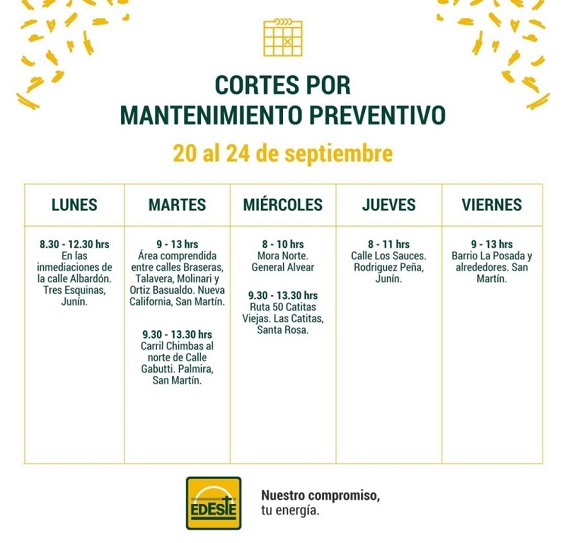 CORTES POR
MANTENIMIENTO PREVENTIVO

20 al 24 de septiembre

| LUNES | MARTES | MIÉRCOLES | JUEVES | VIERNES |
|---|---|---|---|---|
| 8.30 - 12.30 hrs En las inmediaciones de la calle Albardón. Tres Esquinas, Junín. | 9 - 13 hrs Área comprendida entre calles Braseras, Talavera, Molinari y Ortiz Basualdo. Nueva California, San Martín. 9.30 - 13.30 hrs Carril Chimbas al norte de Calle Gabutti. Palmira, San Martín. | 8 - 10 hrs Mora Norte. General Alvear 9.30 - 13.30 hrs Ruta 50 Catitas Viejas. Las Catitas, Santa Rosa. | 8 - 11 hrs Calle Los Sauces. Rodriguez Peña, Junín. | 9 - 13 hrs Barrio La Posada y alrededores. San Martín. |

EDESTE

Nuestro compromiso,
tu energía.